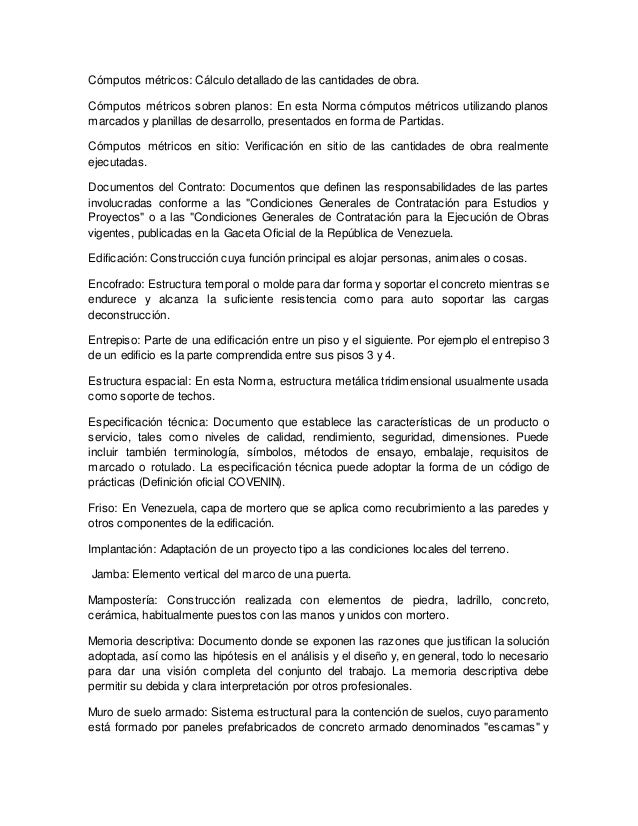 Cómputos métricos: Cálculo detallado de las cantidades de obra.

Cómputos métricos sobren planos: En esta Norma cómputos métricos utilizando planos marcados y planillas de desarrollo, presentados en forma de Partidas.

Cómputos métricos en sitio: Verificación en sitio de las cantidades de obra realmente ejecutadas.

Documentos del Contrato: Documentos que definen las responsabilidades de las partes involucradas conforme a las "Condiciones Generales de Contratación para Estudios y Proyectos" o a las "Condiciones Generales de Contratación para la Ejecución de Obras vigentes, publicadas en la Gaceta Oficial de la República de Venezuela.

Edificación: Construcción cuya función principal es alojar personas, animales o cosas.

Encofrado: Estructura temporal o molde para dar forma y soportar el concreto mientras se endurece y alcanza la suficiente resistencia como para auto soportar las cargas deconstrucción.

Entrepiso: Parte de una edificación entre un piso y el siguiente. Por ejemplo el entrepiso 3 de un edificio es la parte comprendida entre sus pisos 3 y 4.

Estructura espacial: En esta Norma, estructura metálica tridimensional usualmente usada como soporte de techos.

Especificación técnica: Documento que establece las características de un producto o servicio, tales como niveles de calidad, rendimiento, seguridad, dimensiones. Puede incluir también terminología, símbolos, métodos de ensayo, embalaje, requisitos de marcado o rotulado. La especificación técnica puede adoptar la forma de un código de prácticas (Definición oficial COVENIN).

Friso: En Venezuela, capa de mortero que se aplica como recubrimiento a las paredes y otros componentes de la edificación.

Implantación: Adaptación de un proyecto tipo a las condiciones locales del terreno.

Jamba: Elemento vertical del marco de una puerta.

Mampostería: Construcción realizada con elementos de piedra, ladrillo, concreto, cerámica, habitualmente puestos con las manos y unidos con mortero.

Memoria descriptiva: Documento donde se exponen las razones que justifican la solución adoptada, así como las hipótesis en el análisis y el diseño y, en general, todo lo necesario para dar una visión completa del conjunto del trabajo. La memoria descriptiva debe permitir su debida y clara interpretación por otros profesionales.

Muro de suelo armado: Sistema estructural para la contención de suelos, cuyo paramento está formado por paneles prefabricados de concreto armado denominados "escamas" y